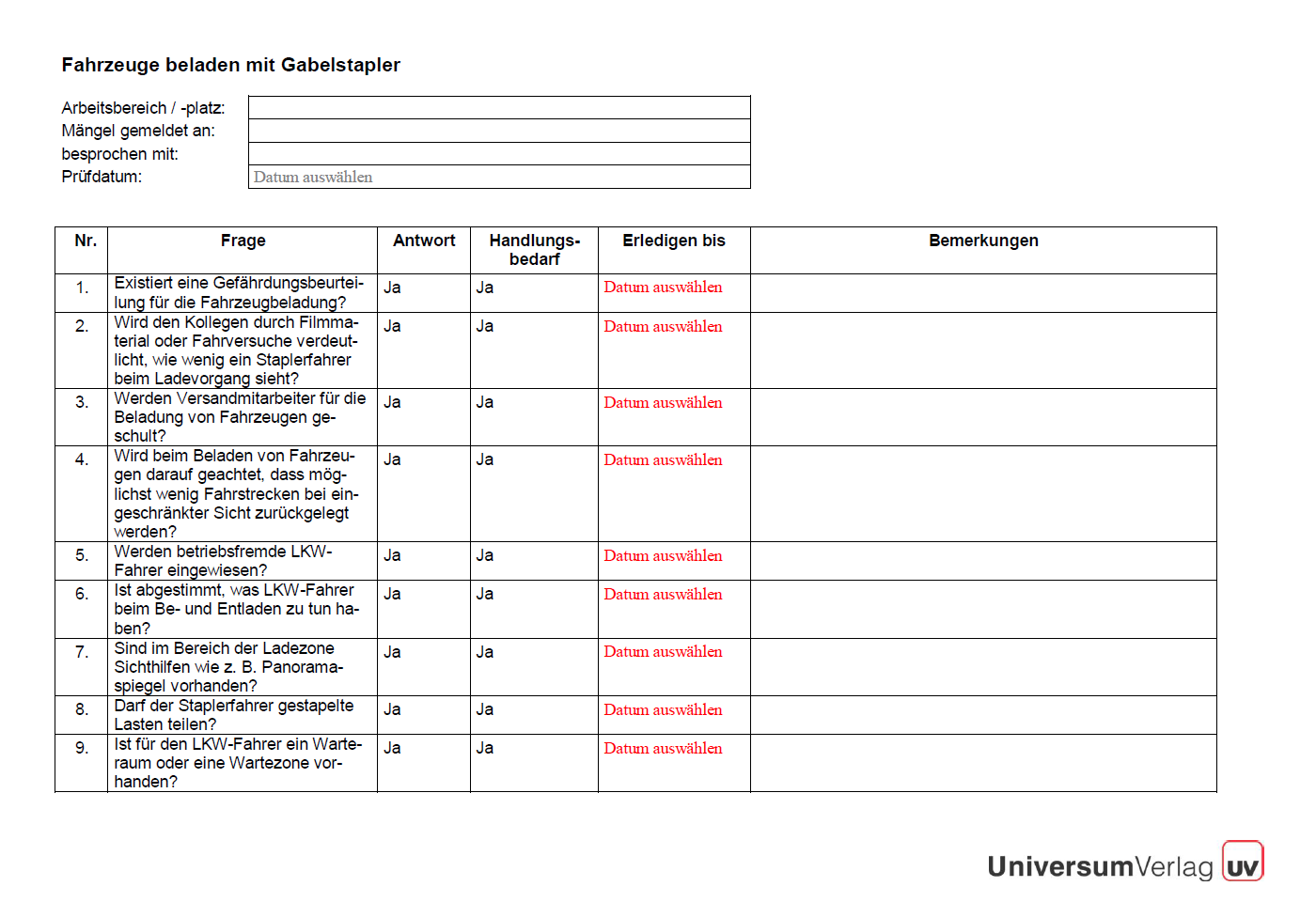 Fahrzeuge beladen mit Gabelstapler

Arbeitsbereich / -platz:
Mängel gemeldet an:
besprochen mit:
Prüfdatum: Datum auswählen

| Nr. | Frage | Antwort | Handlungsbedarf | Erledigen bis | Bemerkungen |
|---|---|---|---|---|---|
| 1. | Existiert eine Gefährdungsbeurteilung für die Fahrzeugbeladung? | Ja | Ja | Datum auswählen | |
| 2. | Wird den Kollegen durch Filmmaterial oder Fahrversuche verdeutlicht, wie wenig ein Staplerfahrer beim Ladevorgang sieht? | Ja | Ja | Datum auswählen | |
| 3. | Werden Versandmitarbeiter für die Beladung von Fahrzeugen geschult? | Ja | Ja | Datum auswählen | |
| 4. | Wird beim Beladen von Fahrzeugen darauf geachtet, dass möglichst wenig Fahrstrecken bei eingeschränkter Sicht zurückgelegt werden? | Ja | Ja | Datum auswählen | |
| 5. | Werden betriebsfremde LKW-Fahrer eingewiesen? | Ja | Ja | Datum auswählen | |
| 6. | Ist abgestimmt, was LKW-Fahrer beim Be- und Entladen zu tun haben? | Ja | Ja | Datum auswählen | |
| 7. | Sind im Bereich der Ladezone Sichthilfen wie z. B. Panoramaspiegel vorhanden? | Ja | Ja | Datum auswählen | |
| 8. | Darf der Staplerfahrer gestapelte Lasten teilen? | Ja | Ja | Datum auswählen | |
| 9. | Ist für den LKW-Fahrer ein Warteraum oder eine Wartezone vorhanden? | Ja | Ja | Datum auswählen | |

UniversumVerlag uv